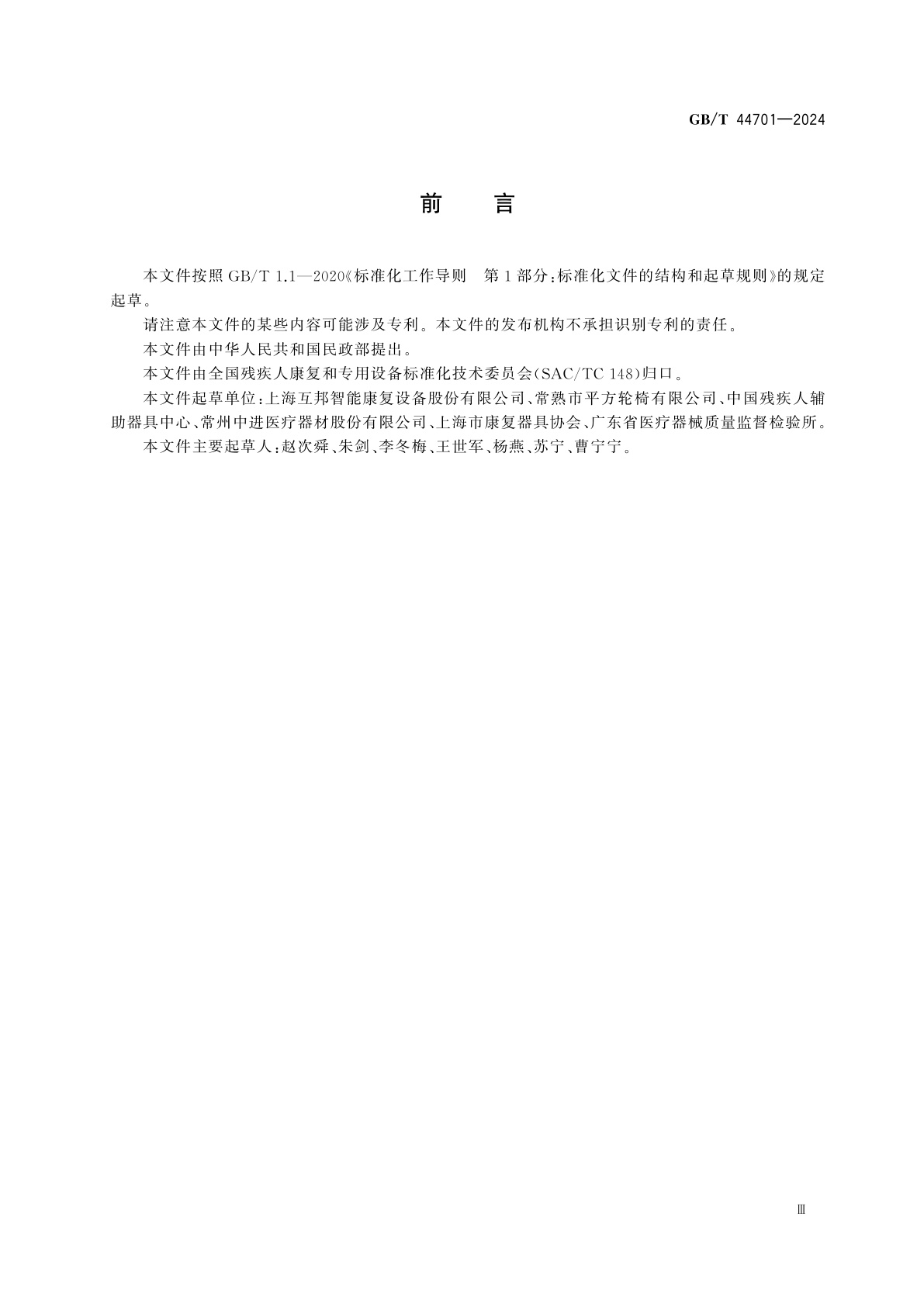 GB/T 44701—2024

前　言

本文件按照 GB/T 1.1—2020《标准化工作导则　第 1 部分：标准化文件的结构和起草规则》的规定起草。

请注意本文件的某些内容可能涉及专利。本文件的发布机构不承担识别专利的责任。

本文件由中华人民共和国民政部提出。

本文件由全国残疾人康复和专用设备标准化技术委员会(SAC/TC 148)归口。

本文件起草单位：上海互邦智能康复设备股份有限公司、常熟市平方轮椅有限公司、中国残疾人辅助器具中心、常州中进医疗器材股份有限公司、上海市康复器具协会、广东省医疗器械质量监督检验所。

本文件主要起草人：赵次舜、朱剑、李冬梅、王世军、杨燕、苏宁、曹宁宁。

Ⅲ